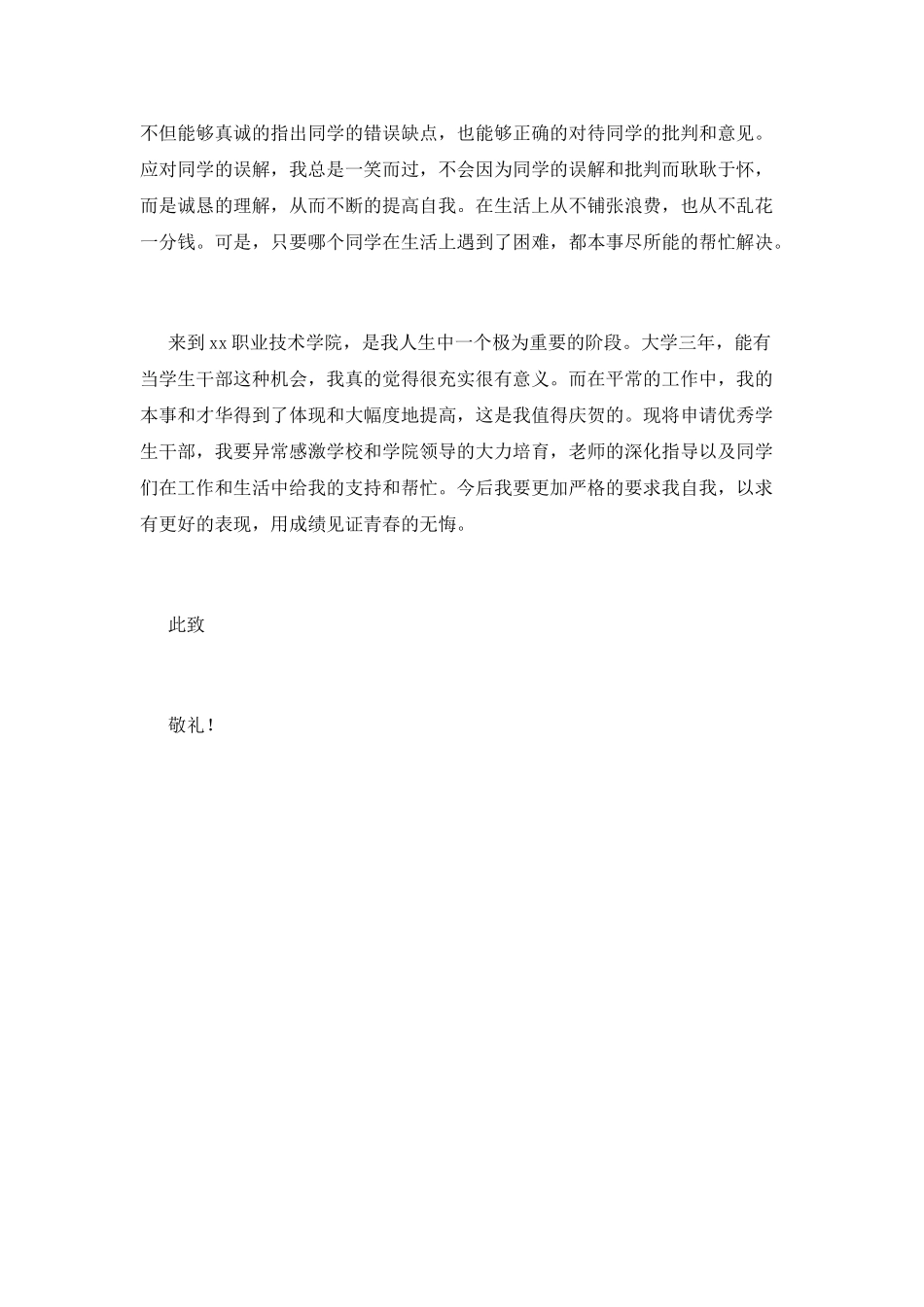 不但能够真诚的指出同学的错误缺点，也能够正确的对待同学的批判和意见。应对同学的误解，我总是一笑而过，不会因为同学的误解和批判而耿耿于怀，而是诚恳的理解，从而不断的提高自我。在生活上从不铺张浪费，也从不乱花一分钱。可是，只要哪个同学在生活上遇到了困难，都本事尽所能的帮忙解决。

来到xx职业技术学院，是我人生中一个极为重要的阶段。大学三年，能有当学生干部这种机会，我真的觉得很充实很有意义。而在平常的工作中，我的本事和才华得到了体现和大幅度地提高，这是我值得庆贺的。现将申请优秀学生干部，我要异常感激学校和学院领导的大力培育，老师的深化指导以及同学们在工作和生活中给我的支持和帮忙。今后我要更加严格的要求我自我，以求有更好的表现，用成绩见证青春的无悔。

此致

敬礼！